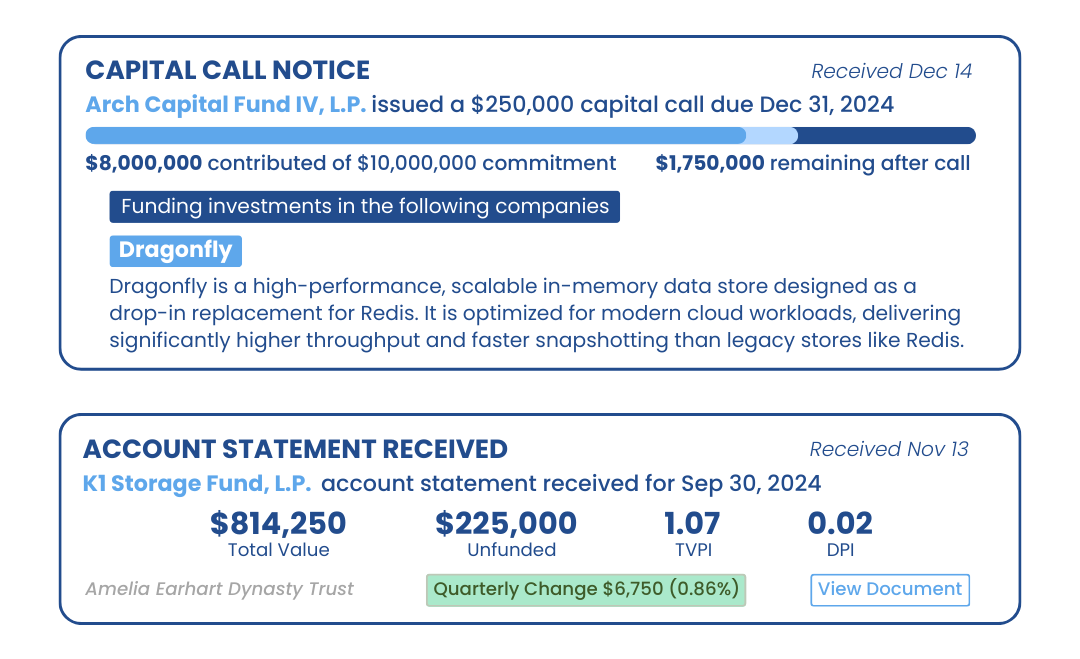 CAPITAL CALL NOTICE
Received Dec 14

Arch Capital Fund IV, L.P. issued a $250,000 capital call due Dec 31, 2024

$8,000,000 contributed of $10,000,000 commitment
$1,750,000 remaining after call

Funding investments in the following companies

Dragonfly

Dragonfly is a high-performance, scalable in-memory data store designed as a drop-in replacement for Redis. It is optimized for modern cloud workloads, delivering significantly higher throughput and faster snapshotting than legacy stores like Redis.

ACCOUNT STATEMENT RECEIVED
Received Nov 13

K1 Storage Fund, L.P. account statement received for Sep 30, 2024

$814,250
Total Value

$225,000
Unfunded

1.07
TVPI

0.02
DPI

Amelia Earhart Dynasty Trust

Quarterly Change $6,750 (0.86%)

View Document